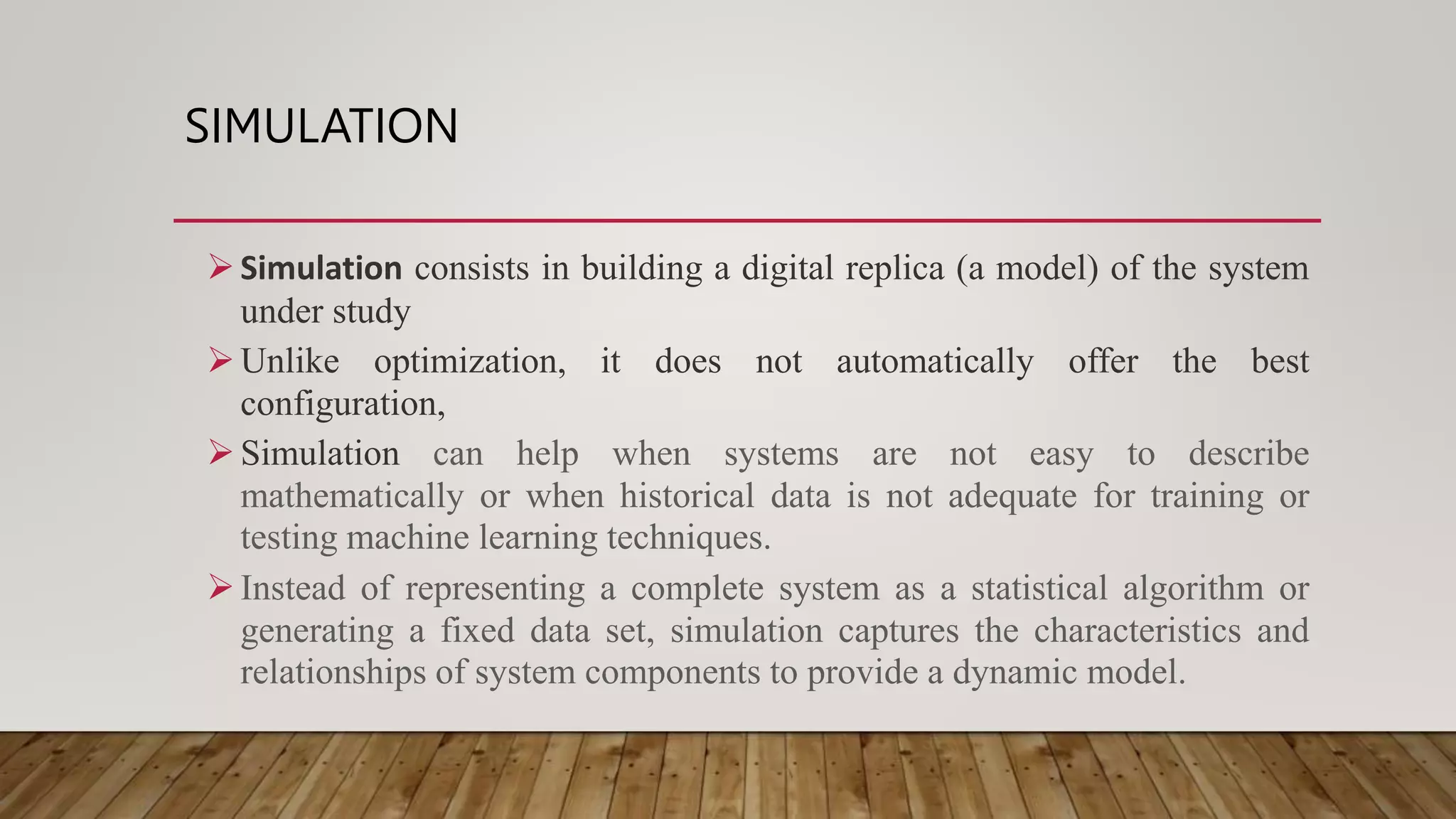 SIMULATION

➢ Simulation consists in building a digital replica (a model) of the system under study

➢ Unlike optimization, it does not automatically offer the best configuration,

➢ Simulation can help when systems are not easy to describe mathematically or when historical data is not adequate for training or testing machine learning techniques.

➢ Instead of representing a complete system as a statistical algorithm or generating a fixed data set, simulation captures the characteristics and relationships of system components to provide a dynamic model.